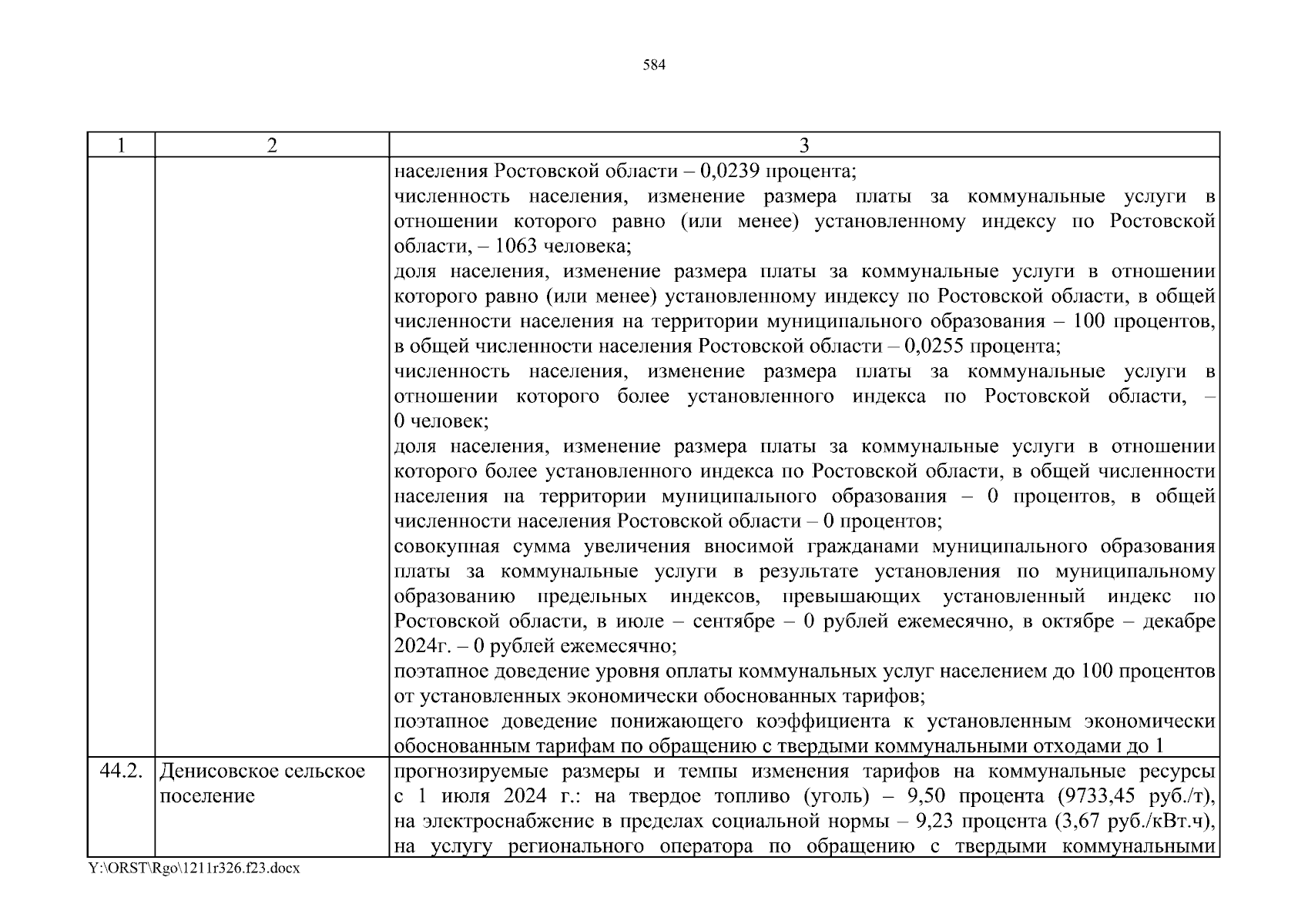 584

| 1 | 2 | 3 |
|---|---|---|
| | | населения Ростовской области – 0,0239 процента; численность населения, изменение размера платы за коммунальные услуги в отношении которого равно (или менее) установленному индексу по Ростовской области, – 1063 человека; доля населения, изменение размера платы за коммунальные услуги в отношении которого равно (или менее) установленному индексу по Ростовской области, в общей численности населения на территории муниципального образования – 100 процентов, в общей численности населения Ростовской области – 0,0255 процента; численность населения, изменение размера платы за коммунальные услуги в отношении которого более установленного индекса по Ростовской области, – 0 человек; доля населения, изменение размера платы за коммунальные услуги в отношении которого более установленного индекса по Ростовской области, в общей численности населения на территории муниципального образования – 0 процентов, в общей численности населения Ростовской области – 0 процентов; совокупная сумма увеличения вносимой гражданами муниципального образования платы за коммунальные услуги в результате установления по муниципальному образованию предельных индексов, превышающих установленный индекс по Ростовской области, в июле – сентябре – 0 рублей ежемесячно, в октябре – декабре 2024г. – 0 рублей ежемесячно; поэтапное доведение уровня оплаты коммунальных услуг населением до 100 процентов от установленных экономически обоснованных тарифов; поэтапное доведение понижающего коэффициента к установленным экономически обоснованным тарифам по обращению с твердыми коммунальными отходами до 1 |
| 44.2. | Денисовское сельское поселение | прогнозируемые размеры и темпы изменения тарифов на коммунальные ресурсы с 1 июля 2024 г.: на твердое топливо (уголь) – 9,50 процента (9733,45 руб./т), на электроснабжение в пределах социальной нормы – 9,23 процента (3,67 руб./кВт.ч), на услугу регионального оператора по обращению с твердыми коммунальными |

Y:\ORST\Rgo\1211r326.f23.docx